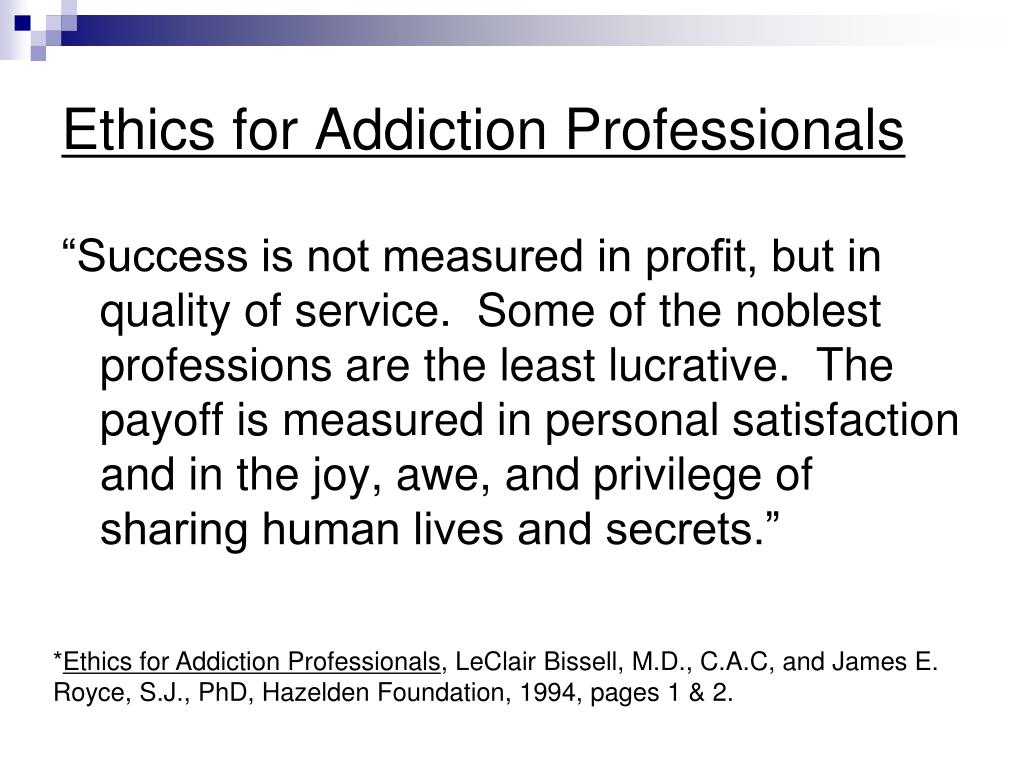 Ethics for Addiction Professionals

“Success is not measured in profit, but in quality of service.  Some of the noblest professions are the least lucrative.  The payoff is measured in personal satisfaction and in the joy, awe, and privilege of sharing human lives and secrets.”

*Ethics for Addiction Professionals, LeClair Bissell, M.D., C.A.C, and James E. Royce, S.J., PhD, Hazelden Foundation, 1994, pages 1 & 2.